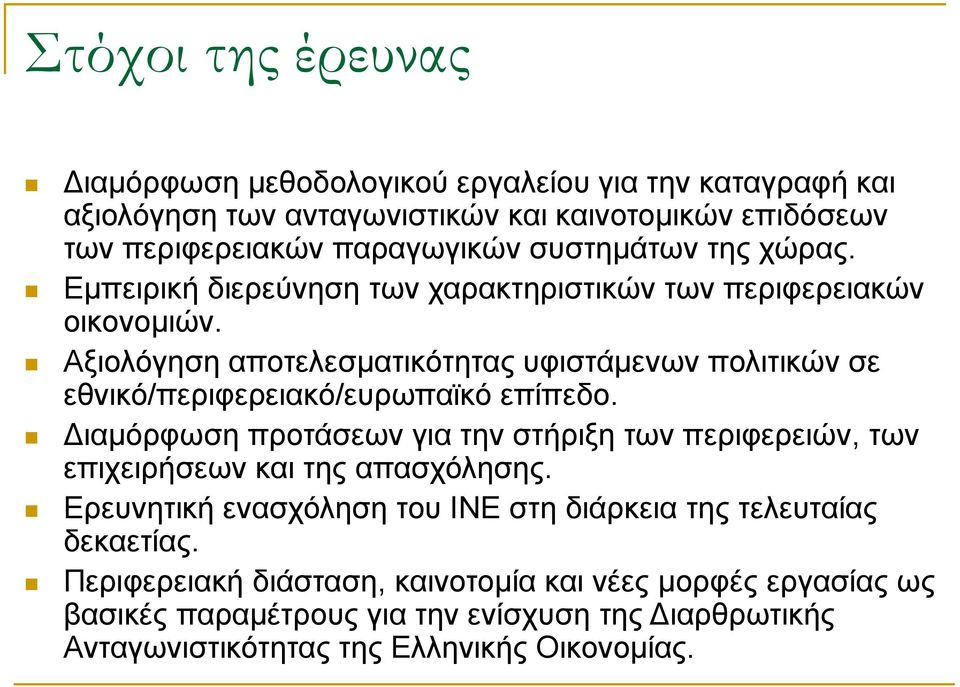 Στόχοι της έρευνας

Διαμόρφωση μεθοδολογικού εργαλείου για την καταγραφή και αξιολόγηση των ανταγωνιστικών και καινοτομικών επιδόσεων των περιφερειακών παραγωγικών συστημάτων της χώρας.

Εμπειρική διερεύνηση των χαρακτηριστικών των περιφερειακών οικονομιών.

Αξιολόγηση αποτελεσματικότητας υφιστάμενων πολιτικών σε εθνικό/περιφερειακό/ευρωπαϊκό επίπεδο.

Διαμόρφωση προτάσεων για την στήριξη των περιφερειών, των επιχειρήσεων και της απασχόλησης.

Ερευνητική ενασχόληση του ΙΝΕ στη διάρκεια της τελευταίας δεκαετίας.

Περιφερειακή διάσταση, καινοτομία και νέες μορφές εργασίας ως βασικές παραμέτρους για την ενίσχυση της Διαρθρωτικής Ανταγωνιστικότητας της Ελληνικής Οικονομίας.